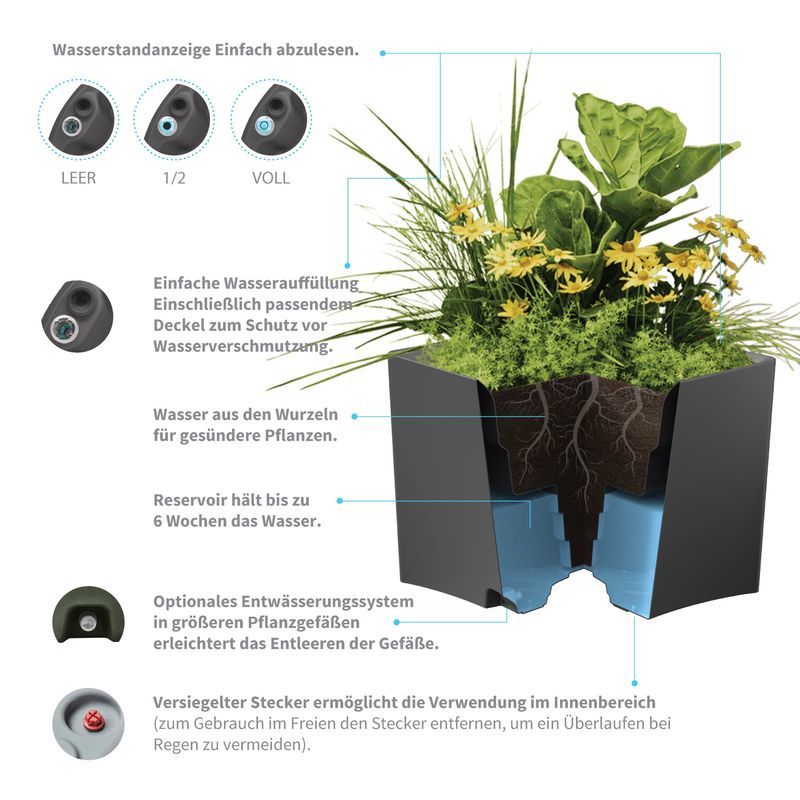 Wasserstandanzeige Einfach abzulesen.

LEER

1/2

VOLL

Einfache Wasserauffüllung Einschließlich passendem Deckel zum Schutz vor Wasserverschmutzung.

Wasser aus den Wurzeln für gesündere Pflanzen.

Reservoir hält bis zu 6 Wochen das Wasser.

Optionales Entwässerungssystem in größeren Pflanzgefäßen erleichtert das Entleeren der Gefäße.

Versiegelter Stecker ermöglicht die Verwendung im Innenbereich (zum Gebrauch im Freien den Stecker entfernen, um ein Überlaufen bei Regen zu vermeiden).